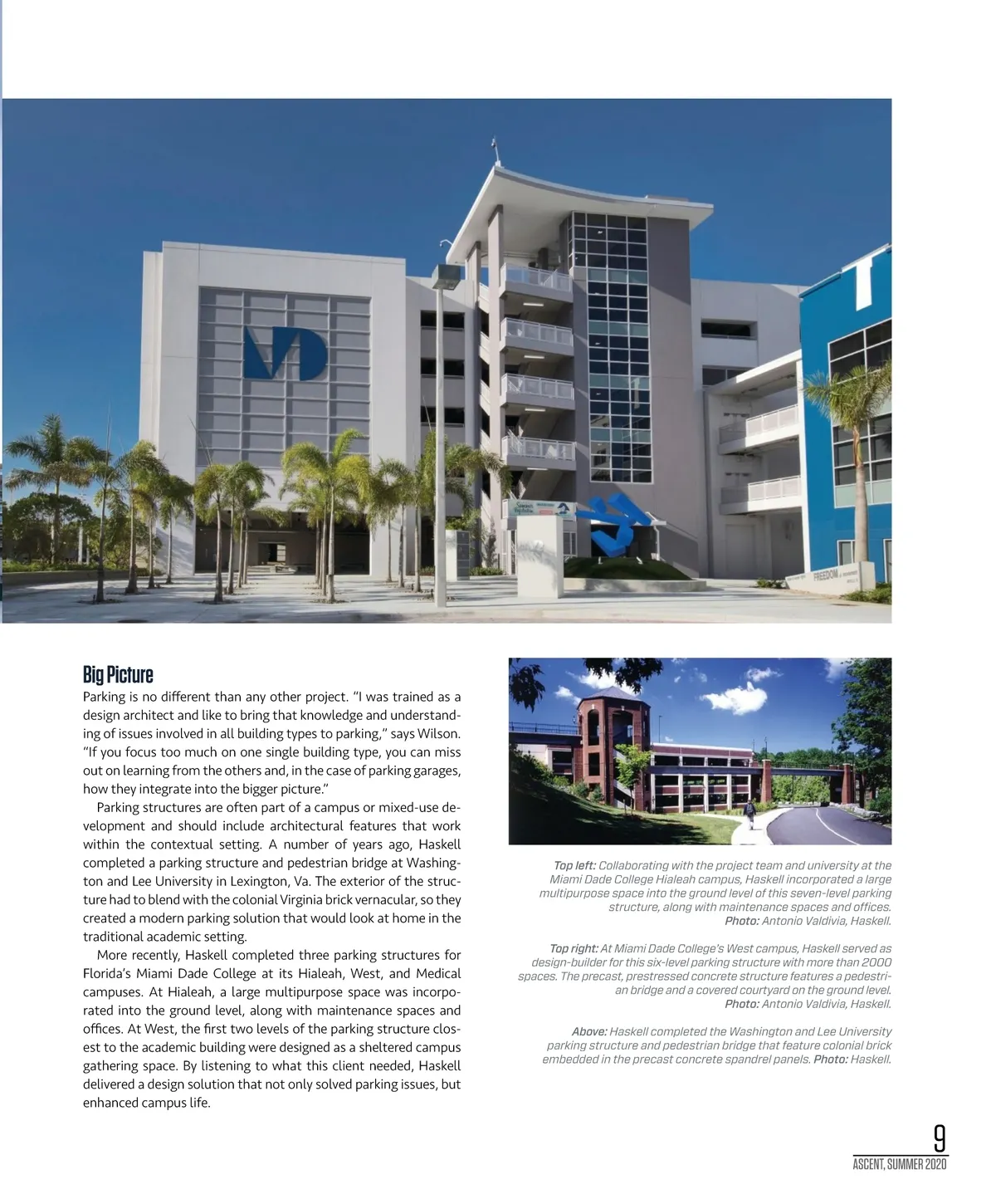 FREEDOM

Big Picture

Parking is no different than any other project. "I was trained as a design architect and like to bring that knowledge and understanding of issues involved in all building types to parking," says Wilson. "If you focus too much on one single building type, you can miss out on learning from the others and, in the case of parking garages, how they integrate into the bigger picture."

Parking structures are often part of a campus or mixed-use development and should include architectural features that work within the contextual setting. A number of years ago, Haskell completed a parking structure and pedestrian bridge at Washington and Lee University in Lexington, Va. The exterior of the structure had to blend with the colonial Virginia brick vernacular, so they created a modern parking solution that would look at home in the traditional academic setting.

More recently, Haskell completed three parking structures for Florida's Miami Dade College at its Hialeah, West, and Medical campuses. At Hialeah, a large multipurpose space was incorporated into the ground level, along with maintenance spaces and offices. At West, the first two levels of the parking structure closest to the academic building were designed as a sheltered campus gathering space. By listening to what this client needed, Haskell delivered a design solution that not only solved parking issues, but enhanced campus life.

Top left: Collaborating with the project team and university at the Miami Dade College Hialeah campus, Haskell incorporated a large multipurpose space into the ground level of this seven-level parking structure, along with maintenance spaces and offices. Photo: Antonio Valdivia, Haskell.

Top right: At Miami Dade College's West campus, Haskell served as design-builder for this six-level parking structure with more than 2000 spaces. The precast, prestressed concrete structure features a pedestrian bridge and a covered courtyard on the ground level. Photo: Antonio Valdivia, Haskell.

Above: Haskell completed the Washington and Lee University parking structure and pedestrian bridge that feature colonial brick embedded in the precast concrete spandrel panels. Photo: Haskell.

9
ASCENT, SUMMER 2020